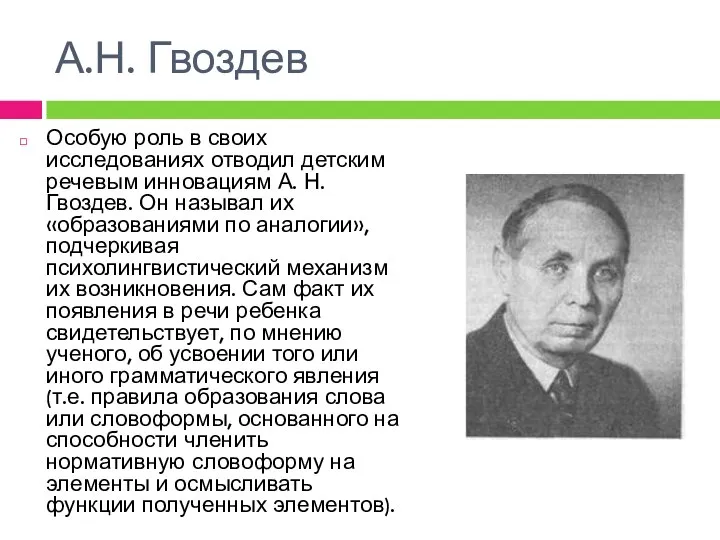 А.Н. Гвоздев

Особую роль в своих исследованиях отводил детским речевым инновациям А. Н. Гвоздев. Он называл их «образованиями по аналогии», подчеркивая психолингвистический механизм их возникновения. Сам факт их появления в речи ребенка свидетельствует, по мнению ученого, об усвоении того или иного грамматического явления (т.е. правила образования слова или словоформы, основанного на способности членить нормативную словоформу на элементы и осмысливать функции полученных элементов).